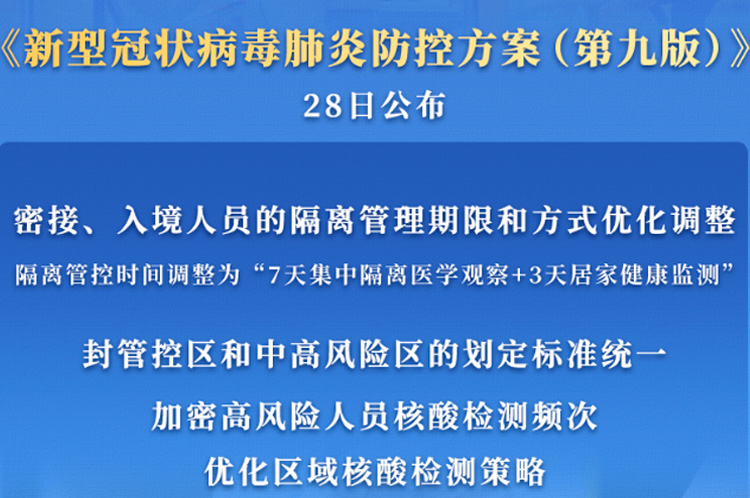 《新型冠状病毒肺炎防控方案（第九版）》
28日公布

密接、入境人员的隔离管理期限和方式优化调整
隔离管控时间调整为“7天集中隔离医学观察+3天居家健康监测”

封管控区和中高风险区的划定标准统一

加密高风险人员核酸检测频次

优化区域核酸检测策略